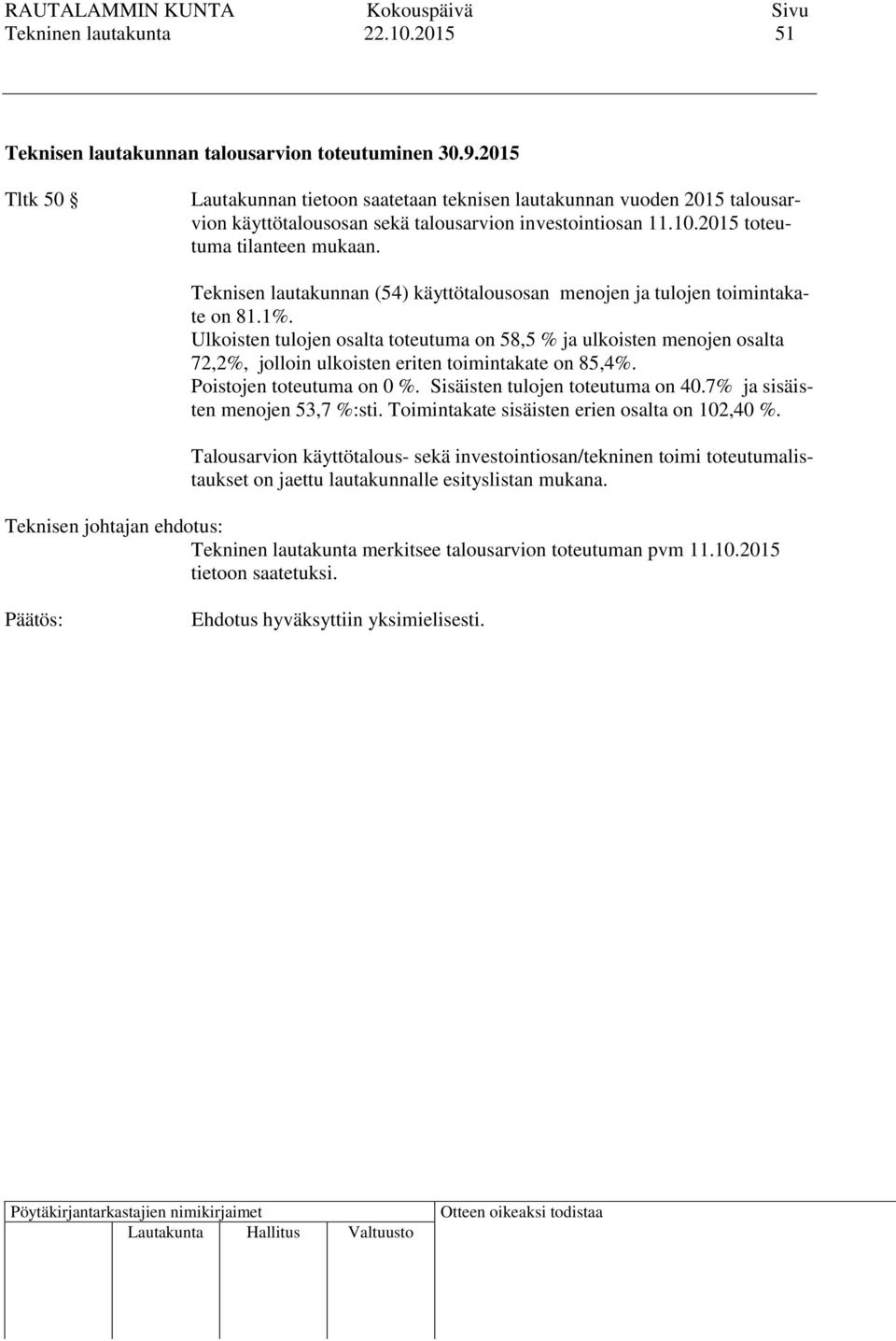 RAUTALAMMIN KUNTA Kokouspäivä Sivu
Tekninen lautakunta 22.10.2015 51

Teknisen lautakunnan talousarvion toteutuminen 30.9.2015

Tltk 50 § Lautakunnan tietoon saatetaan teknisen lautakunnan vuoden 2015 talousarvion käyttötalousosan sekä talousarvion investointiosan 11.10.2015 toteutuma tilanteen mukaan.

Teknisen lautakunnan (54) käyttötalousosan menojen ja tulojen toimintakate on 81.1%.
Ulkoisten tulojen osalta toteutuma on 58,5 % ja ulkoisten menojen osalta 72,2%, jolloin ulkoisten eriten toimintakate on 85,4%.
Poistojen toteutuma on 0 %. Sisäisten tulojen toteutuma on 40.7% ja sisäisten menojen 53,7 %:sti. Toimintakate sisäisten erien osalta on 102,40 %.

Talousarvion käyttötalous- sekä investointiosan/tekninen toimi toteutumalistaukset on jaettu lautakunnalle esityslistan mukana.

Teknisen johtajan ehdotus:
Tekninen lautakunta merkitsee talousarvion toteutuman pvm 11.10.2015 tietoon saatetuksi.

Päätös: Ehdotus hyväksyttiin yksimielisesti.

Pöytäkirjantarkastajien nimikirjaimet
Lautakunta Hallitus Valtuusto

Otteen oikeaksi todistaa